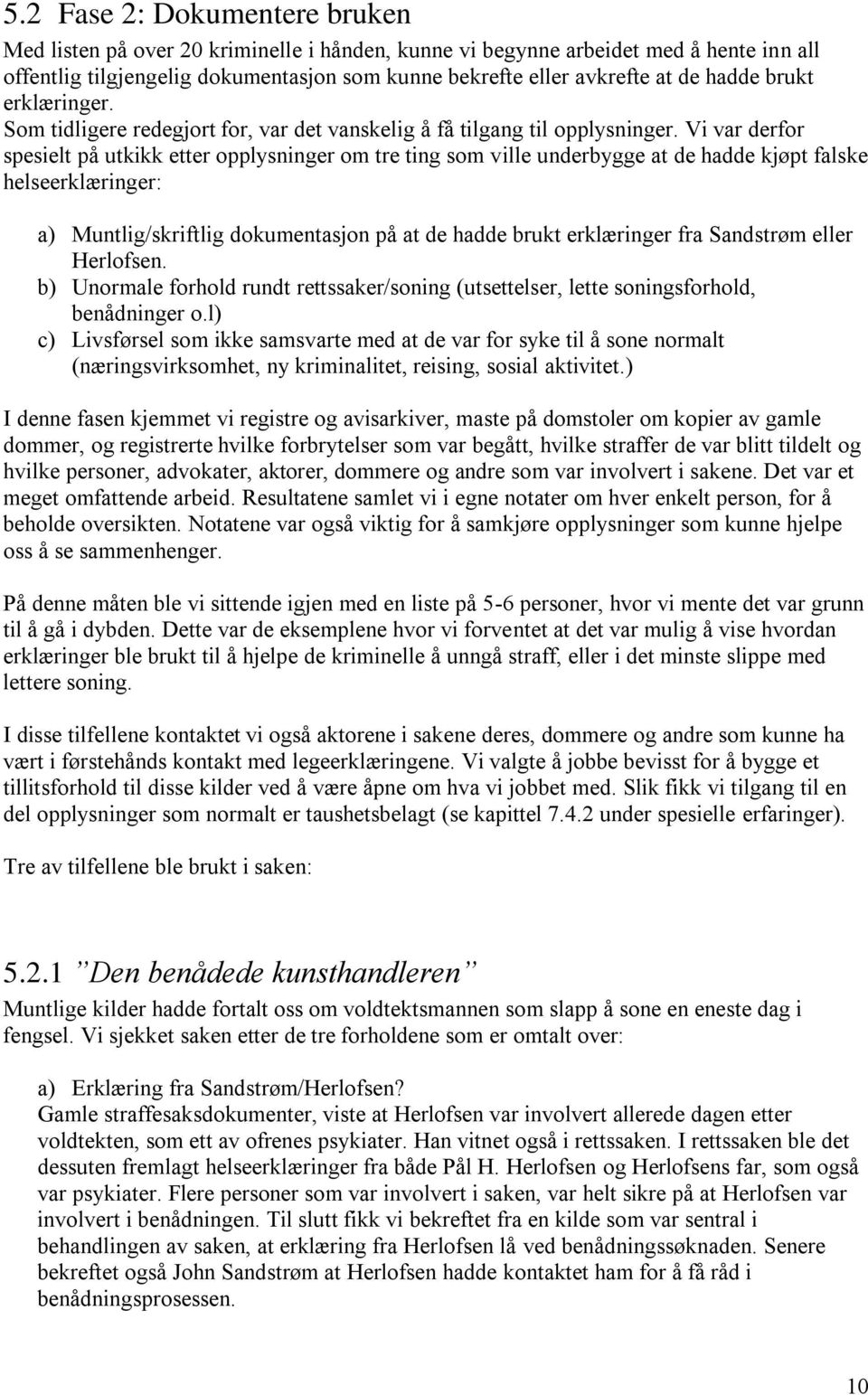 5.2 Fase 2: Dokumentere bruken

Med listen på over 20 kriminelle i hånden, kunne vi begynne arbeidet med å hente inn all offentlig tilgjengelig dokumentasjon som kunne bekrefte eller avkrefte at de hadde brukt erklæringer. Som tidligere redegjort for, var det vanskelig å få tilgang til opplysninger. Vi var derfor spesielt på utkikk etter opplysninger om tre ting som ville underbygge at de hadde kjøpt falske helseerklæringer:

a) Muntlig/skriftlig dokumentasjon på at de hadde brukt erklæringer fra Sandstrøm eller Herlofsen.
b) Unormale forhold rundt rettssaker/soning (utsettelser, lette soningsforhold, benådninger o.l)
c) Livsførsel som ikke samsvarte med at de var for syke til å sone normalt (næringsvirksomhet, ny kriminalitet, reising, sosial aktivitet.)

I denne fasen kjemmet vi registre og avisarkiver, maste på domstoler om kopier av gamle dommer, og registrerte hvilke forbrytelser som var begått, hvilke straffer de var blitt tildelt og hvilke personer, advokater, aktorer, dommere og andre som var involvert i sakene. Det var et meget omfattende arbeid. Resultatene samlet vi i egne notater om hver enkelt person, for å beholde oversikten. Notatene var også viktig for å samkjøre opplysninger som kunne hjelpe oss å se sammenhenger.

På denne måten ble vi sittende igjen med en liste på 5-6 personer, hvor vi mente det var grunn til å gå i dybden. Dette var de eksemplene hvor vi forventet at det var mulig å vise hvordan erklæringer ble brukt til å hjelpe de kriminelle å unngå straff, eller i det minste slippe med lettere soning.

I disse tilfellene kontaktet vi også aktorene i sakene deres, dommere og andre som kunne ha vært i førstehånds kontakt med legeerklæringene. Vi valgte å jobbe bevisst for å bygge et tillitsforhold til disse kilder ved å være åpne om hva vi jobbet med. Slik fikk vi tilgang til en del opplysninger som normalt er taushetsbelagt (se kapittel 7.4.2 under spesielle erfaringer).

Tre av tilfellene ble brukt i saken:

5.2.1 ”Den benådede kunsthandleren”

Muntlige kilder hadde fortalt oss om voldtektsmannen som slapp å sone en eneste dag i fengsel. Vi sjekket saken etter de tre forholdene som er omtalt over:

a) Erklæring fra Sandstrøm/Herlofsen?
Gamle straffesaksdokumenter, viste at Herlofsen var involvert allerede dagen etter voldtekten, som ett av ofrenes psykiater. Han vitnet også i rettssaken. I rettssaken ble det dessuten fremlagt helseerklæringer fra både Pål H. Herlofsen og Herlofsens far, som også var psykiater. Flere personer som var involvert i saken, var helt sikre på at Herlofsen var involvert i benådningen. Til slutt fikk vi bekreftet fra en kilde som var sentral i behandlingen av saken, at erklæring fra Herlofsen lå ved benådningssøknaden. Senere bekreftet også John Sandstrøm at Herlofsen hadde kontaktet ham for å få råd i benådningsprosessen.

10